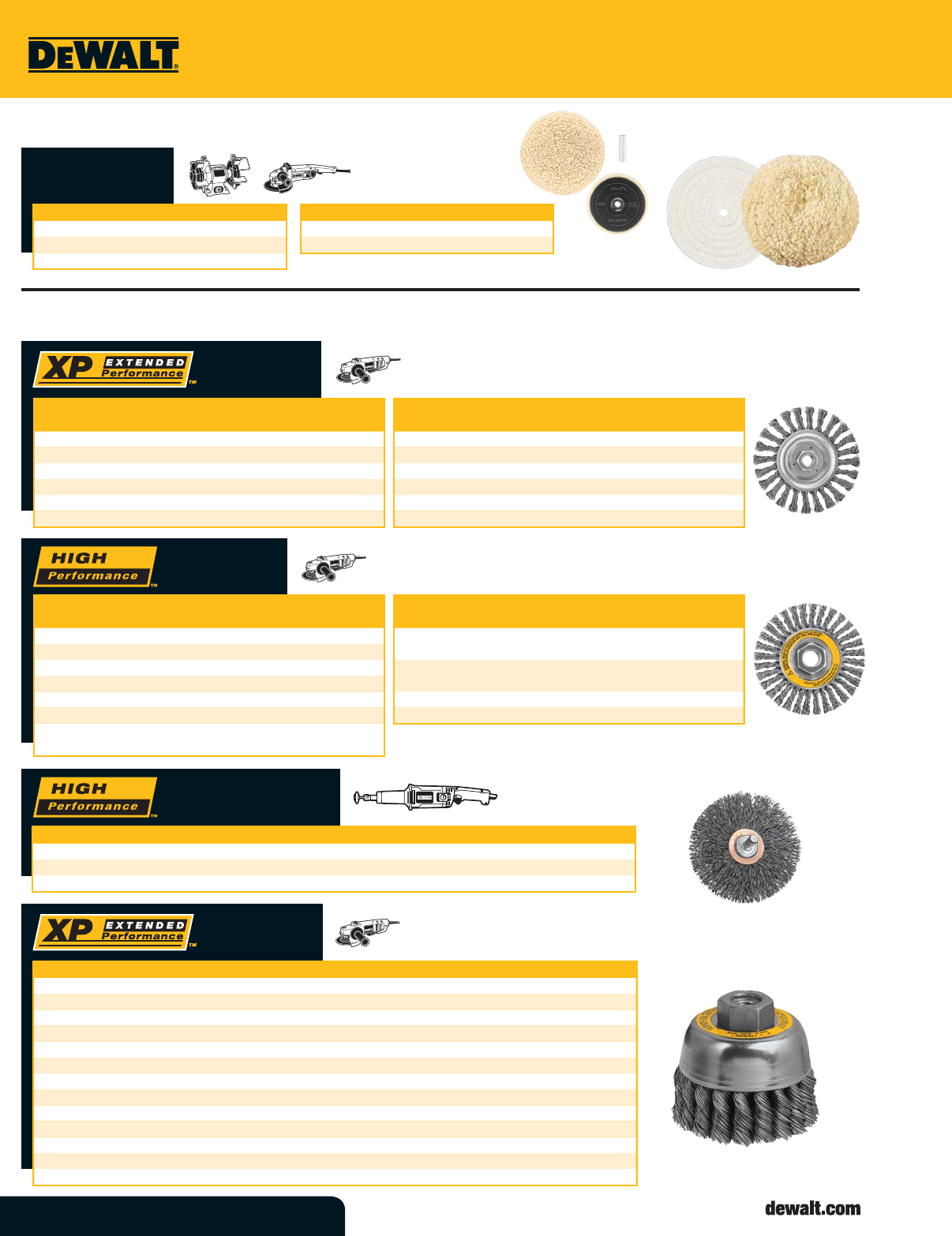 DEWALT®

XP EXTENDED Performance™

HIGH Performance™

HIGH Performance™

XP EXTENDED Performance™

dewalt.com